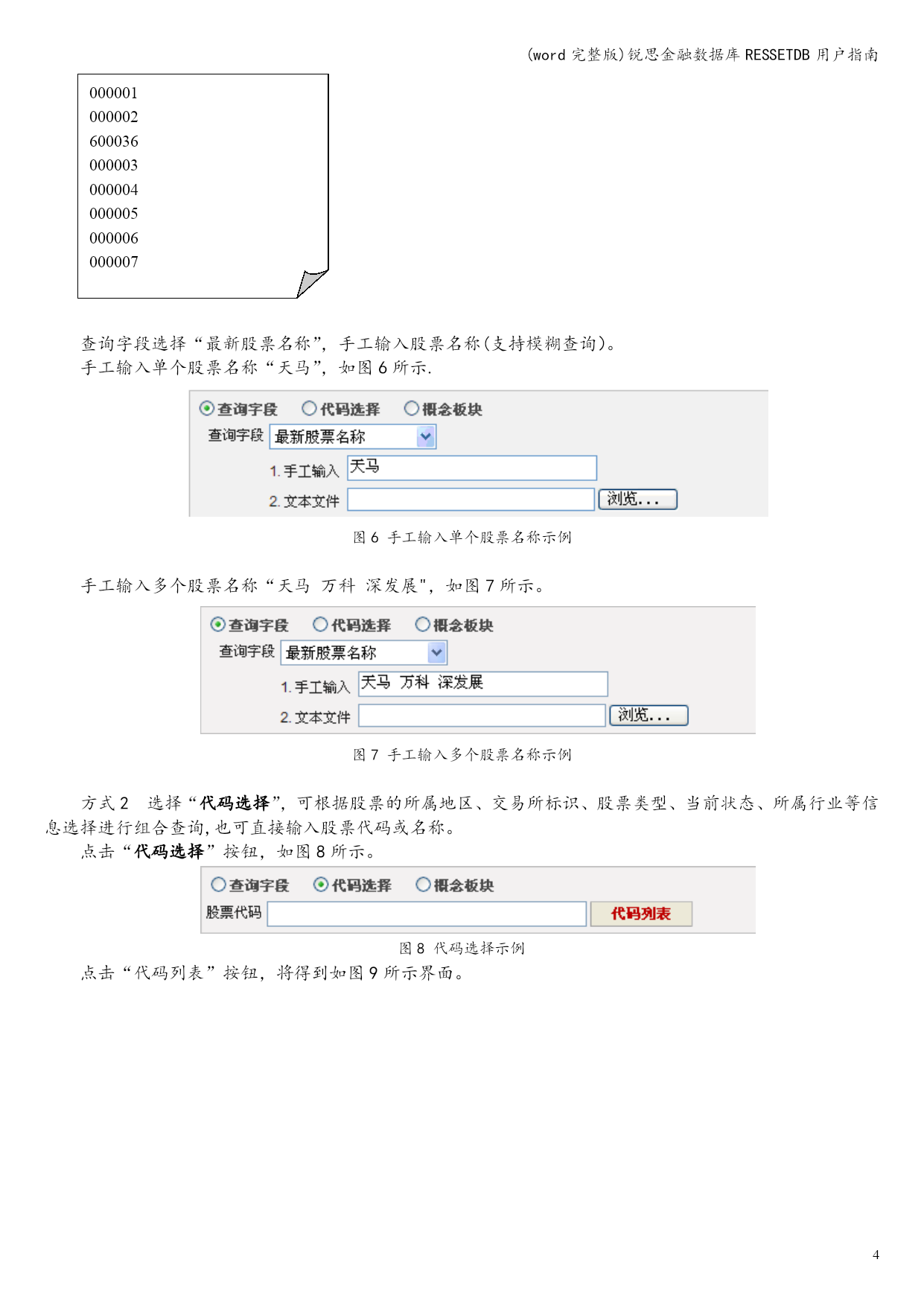 (word 完整版)锐思金融数据库 RESSETDB 用户指南

000001
000002
600036
000003
000004
000005
000006
000007

查询字段选择“最新股票名称”，手工输入股票名称(支持模糊查询)。
手工输入单个股票名称“天马”，如图 6 所示.

查询字段　代码选择　概念板块
查询字段　最新股票名称
1. 手工输入　天马
2. 文本文件　浏览...

图 6　手工输入单个股票名称示例

手工输入多个股票名称“天马　万科　深发展"，如图 7 所示。

查询字段　代码选择　概念板块
查询字段　最新股票名称
1. 手工输入　天马　万科　深发展
2. 文本文件　浏览...

图 7　手工输入多个股票名称示例

方式 2　选择“代码选择”，可根据股票的所属地区、交易所标识、股票类型、当前状态、所属行业等信息选择进行组合查询，也可直接输入股票代码或名称。
点击“代码选择”按钮，如图 8 所示。

查询字段　代码选择　概念板块
股票代码　代码列表

图 8　代码选择示例
点击“代码列表”按钮，将得到如图 9 所示界面。

4